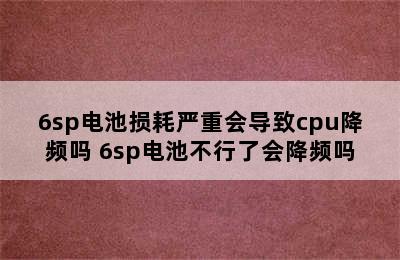 6sp电池损耗严重会导致cpu降频吗 6sp电池不行了会降频吗